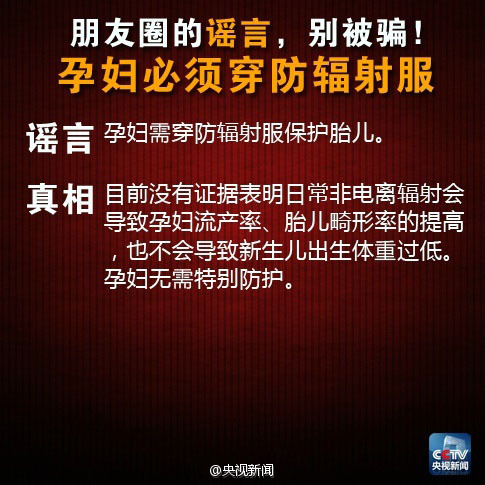 朋友圈的谣言，别被骗！
孕妇必须穿防辐射服

谣言 孕妇需穿防辐射服保护胎儿。

真相 目前没有证据表明日常非电离辐射会导致孕妇流产率、胎儿畸形率的提高，也不会导致新生儿出生体重过低。孕妇无需特别防护。

CCTV 央视新闻

@央视新闻